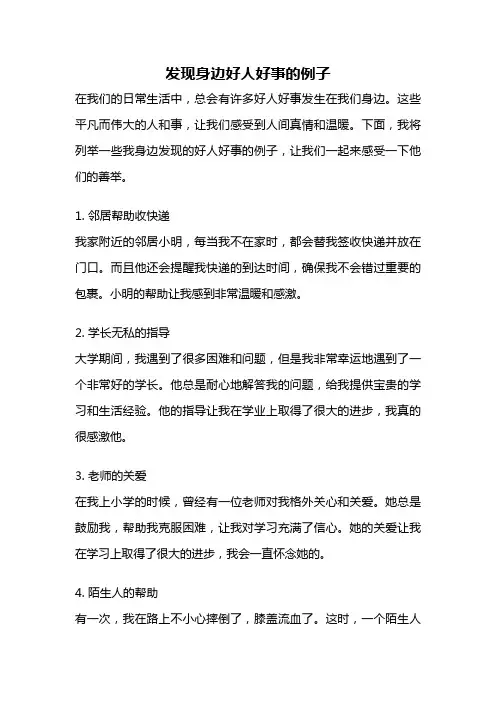 发现身边好人好事的例子

在我们的日常生活中，总会有许多好人好事发生在我们身边。这些平凡而伟大的人和事，让我们感受到人间真情和温暖。下面，我将列举一些我身边发现的好人好事的例子，让我们一起来感受一下他们的善举。

1. 邻居帮助收快递

我家附近的邻居小明，每当我不在家时，都会替我签收快递并放在门口。而且他还会提醒我快递的到达时间，确保我不会错过重要的包裹。小明的帮助让我感到非常温暖和感激。

2. 学长无私的指导

大学期间，我遇到了很多困难和问题，但是我非常幸运地遇到了一个非常好的学长。他总是耐心地解答我的问题，给我提供宝贵的学习和生活经验。他的指导让我在学业上取得了很大的进步，我真的很感激他。

3. 老师的关爱

在我上小学的时候，曾经有一位老师对我格外关心和关爱。她总是鼓励我，帮助我克服困难，让我对学习充满了信心。她的关爱让我在学习上取得了很大的进步，我会一直怀念她的。

4. 陌生人的帮助

有一次，我在路上不小心摔倒了，膝盖流血了。这时，一个陌生人